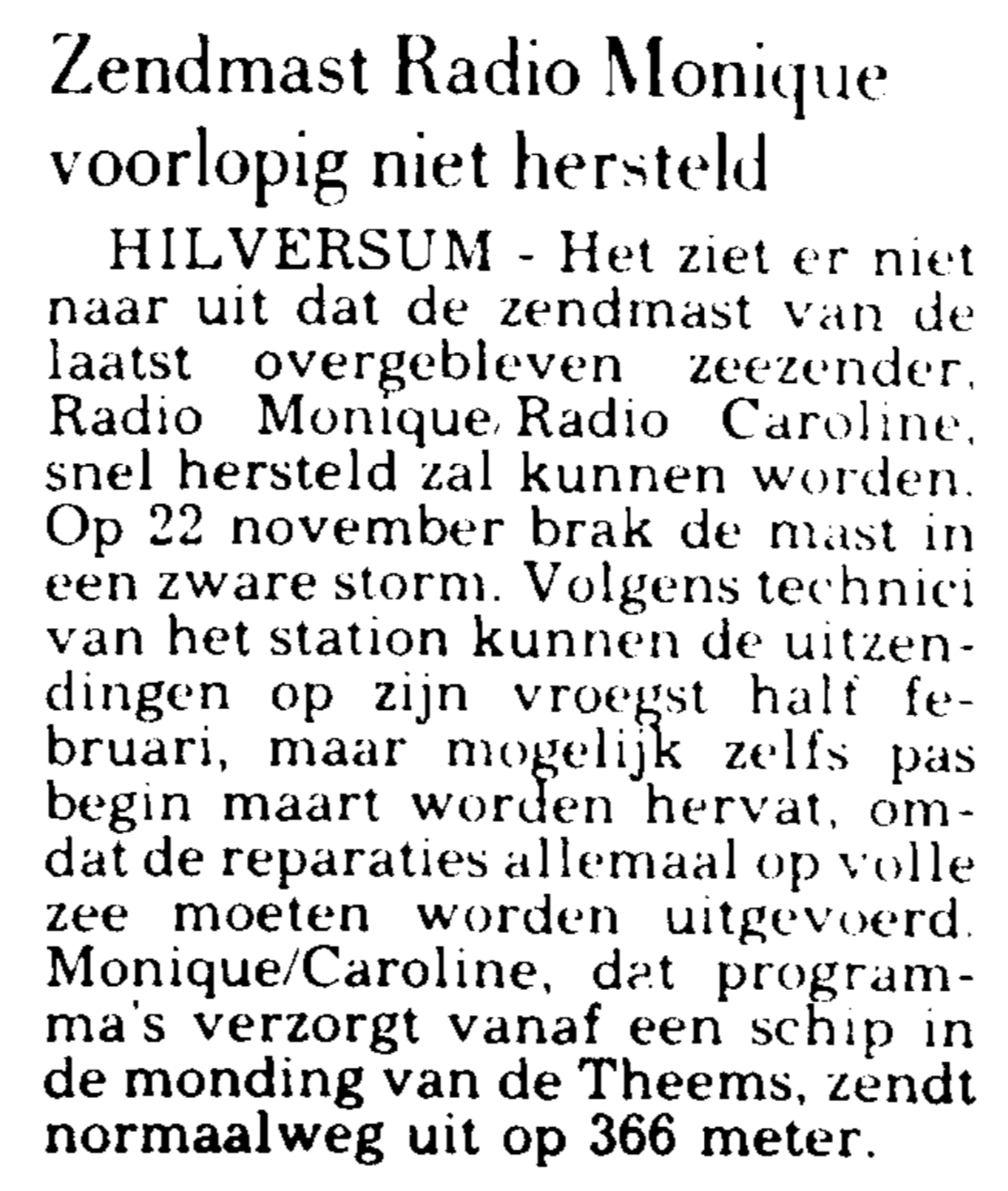 Zendmast Radio Monique voorlopig niet hersteld

HILVERSUM - Het ziet er niet naar uit dat de zendmast van de laatst overgebleven zeezender, Radio Monique/Radio Caroline, snel hersteld zal kunnen worden. Op 22 november brak de mast in een zware storm. Volgens technici van het station kunnen de uitzendingen op zijn vroegst half februari, maar mogelijk zelfs pas begin maart worden hervat, omdat de reparaties allemaal op volle zee moeten worden uitgevoerd. Monique/Caroline, dat programma's verzorgt vanaf een schip in de monding van de Theems, zendt normaalweg uit op 366 meter.